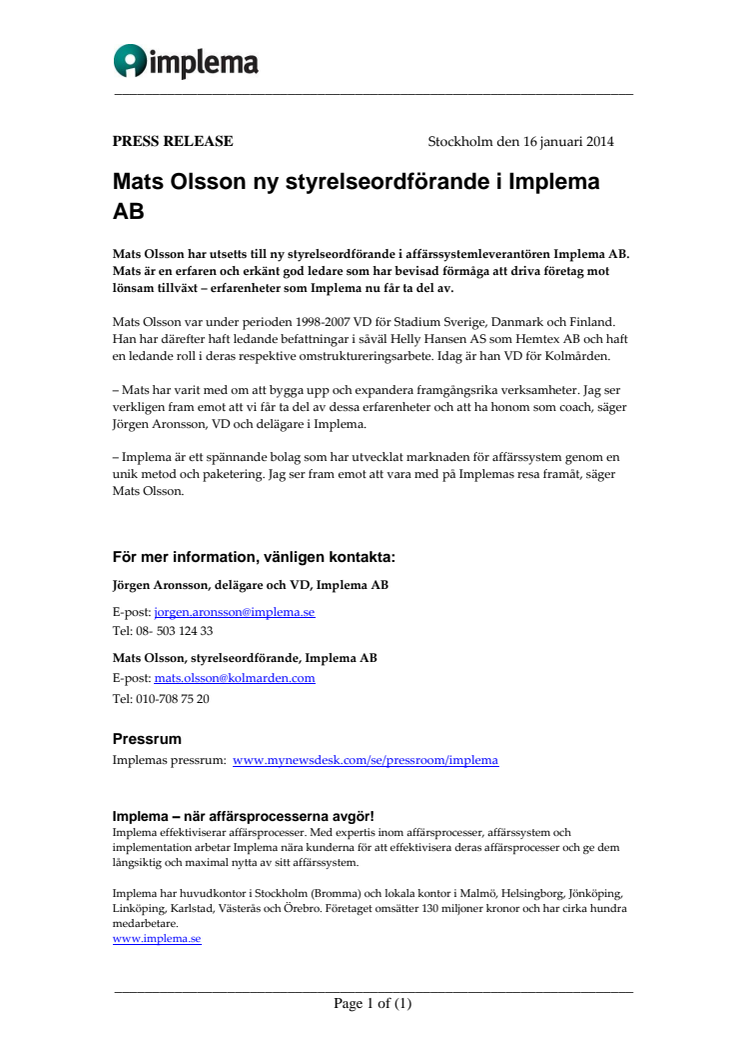 implema

PRESS RELEASE

Stockholm den 16 januari 2014

Mats Olsson ny styrelseordförande i Implema AB

Mats Olsson har utsetts till ny styrelseordförande i affärssystemleverantören Implema AB. Mats är en erfaren och erkänt god ledare som har bevisad förmåga att driva företag mot lönsam tillväxt – erfarenheter som Implema nu får ta del av.

Mats Olsson var under perioden 1998-2007 VD för Stadium Sverige, Danmark och Finland. Han har därefter haft ledande befattningar i såväl Helly Hansen AS som Hemtex AB och haft en ledande roll i deras respektive omstruktureringsarbete. Idag är han VD för Kolmården.

– Mats har varit med om att bygga upp och expandera framgångsrika verksamheter. Jag ser verkligen fram emot att vi får ta del av dessa erfarenheter och att ha honom som coach, säger Jörgen Aronsson, VD och delägare i Implema.

– Implema är ett spännande bolag som har utvecklat marknaden för affärssystem genom en unik metod och paketering. Jag ser fram emot att vara med på Implemas resa framåt, säger Mats Olsson.

För mer information, vänligen kontakta:

Jörgen Aronsson, delägare och VD, Implema AB

E-post: jorgen.aronsson@implema.se
Tel: 08- 503 124 33

Mats Olsson, styrelseordförande, Implema AB

E-post: mats.olsson@kolmarden.com
Tel: 010-708 75 20

Pressrum

Implemas pressrum: www.mynewsdesk.com/se/pressroom/implema

Implema – när affärsprocesserna avgör!

Implema effektiviserar affärsprocesser. Med expertis inom affärsprocesser, affärssystem och implementation arbetar Implema nära kunderna för att effektivisera deras affärsprocesser och ge dem långsiktig och maximal nytta av sitt affärssystem.

Implema har huvudkontor i Stockholm (Bromma) och lokala kontor i Malmö, Helsingborg, Jönköping, Linköping, Karlstad, Västerås och Örebro. Företaget omsätter 130 miljoner kronor och har cirka hundra medarbetare.
www.implema.se

Page 1 of (1)